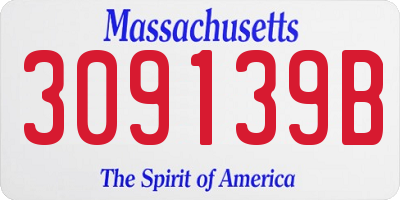 Massachusetts

309139B

The Spirit of America